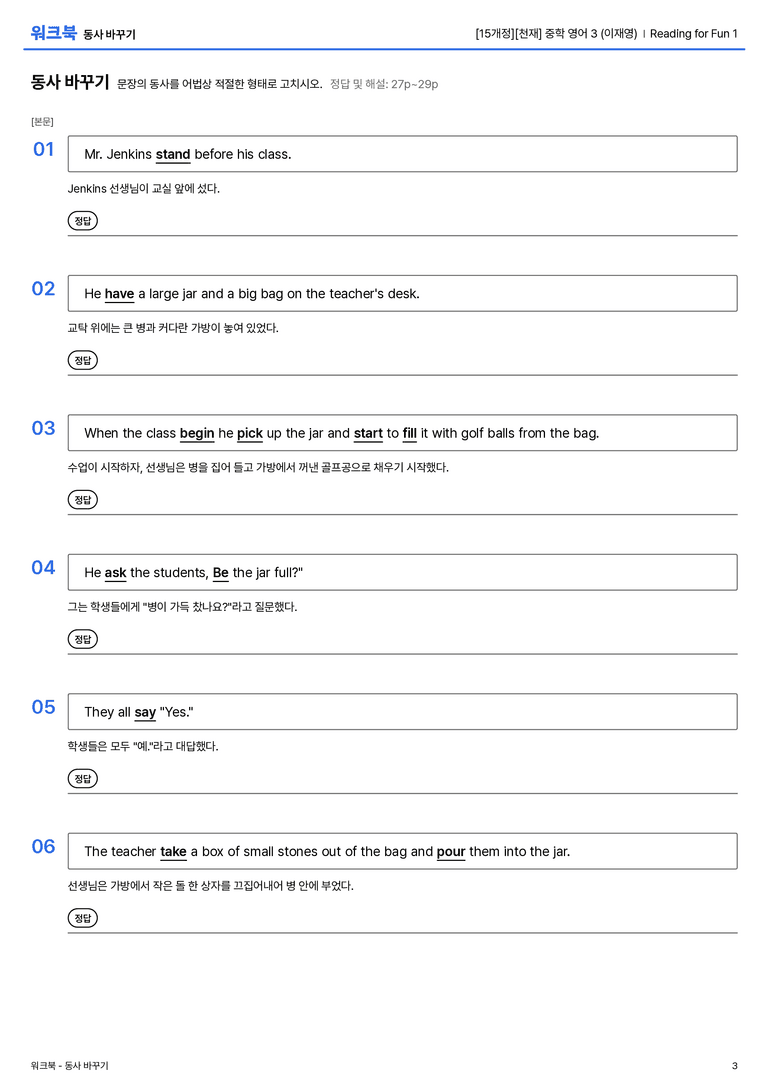 워크북 동사 바꾸기

[15개정][천재] 중학 영어 3 (이재영) | Reading for Fun 1

동사 바꾸기 문장의 동사를 어법상 적절한 형태로 고치시오. 정답 및 해설: 27p~29p

[본문]

01

Mr. Jenkins stand before his class.

Jenkins 선생님이 교실 앞에 섰다.

정답

02

He have a large jar and a big bag on the teacher's desk.

교탁 위에는 큰 병과 커다란 가방이 놓여 있었다.

정답

03

When the class begin he pick up the jar and start to fill it with golf balls from the bag.

수업이 시작하자, 선생님은 병을 집어 들고 가방에서 꺼낸 골프공으로 채우기 시작했다.

정답

04

He ask the students, Be the jar full?"

그는 학생들에게 "병이 가득 찼나요?"라고 질문했다.

정답

05

They all say "Yes."

학생들은 모두 "예."라고 대답했다.

정답

06

The teacher take a box of small stones out of the bag and pour them into the jar.

선생님은 가방에서 작은 돌 한 상자를 끄집어내어 병 안에 부었다.

정답

워크북 - 동사 바꾸기

3